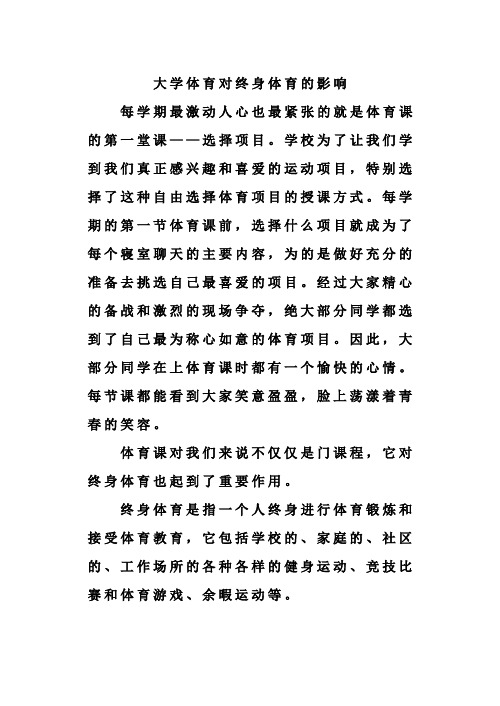 大学体育对终身体育的影响

每学期最激动人心也最紧张的就是体育课的第一堂课——选择项目。学校为了让我们学到我们真正感兴趣和喜爱的运动项目，特别选择了这种自由选择体育项目的授课方式。每学期的第一节体育课前，选择什么项目就成为了每个寝室聊天的主要内容，为的是做好充分的准备去挑选自己最喜爱的项目。经过大家精心的备战和激烈的现场争夺，绝大部分同学都选到了自己最为称心如意的体育项目。因此，大部分同学在上体育课时都有一个愉快的心情。每节课都能看到大家笑意盈盈，脸上荡漾着青春的笑容。

体育课对我们来说不仅仅是门课程，它对终身体育也起到了重要作用。

终身体育是指一个人终身进行体育锻炼和接受体育教育，它包括学校的、家庭的、社区的、工作场所的各种各样的健身运动、竞技比赛和体育游戏、余暇运动等。